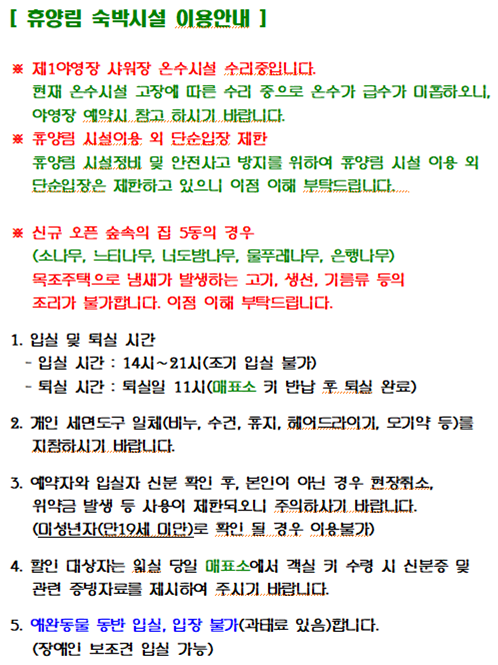 [ 휴양림 숙박시설 이용안내 ]

※ 제1야영장 샤워장 온수시설 수리중입니다.
현재 온수시설 고장에 따른 수리 중으로 온수가 급수가 미흡하오니, 야영장 예약시 참고 하시기 바랍니다.

※ 휴양림 시설이용 외 단순입장 제한
휴양림 시설정비 및 안전사고 방지를 위하여 휴양림 시설 이용 외 단순입장은 제한하고 있으니 이점 이해 부탁드립니다.

※ 신규 오픈 숲속의 집 5동의 경우
(소나무, 느티나무, 너도밤나무, 물푸레나무, 은행나무)
목조주택으로 냄새가 발생하는 고기, 생선, 기름류 등의 조리가 불가합니다. 이점 이해 부탁드립니다.

1. 입실 및 퇴실 시간
- 입실 시간 : 14시~21시(조기 입실 불가)
- 퇴실 시간 : 퇴실일 11시(매표소 키 반납 후 퇴실 완료)

2. 개인 세면도구 일체(비누, 수건, 휴지, 헤어드라이기, 모기약 등)를 지참하시기 바랍니다.

3. 예약자와 입실자 신분 확인 후, 본인이 아닌 경우 현장취소, 위약금 발생 등 사용이 제한되오니 주의하시기 바랍니다.
(미성년자(만19세 미만)로 확인 될 경우 이용불가)

4. 할인 대상자는 입실 당일 매표소에서 객실 키 수령 시 신분증 및 관련 증빙자료를 제시하여 주시기 바랍니다.

5. 애완동물 동반 입실, 입장 불가(과태료 있음)합니다.
(장애인 보조견 입실 가능)